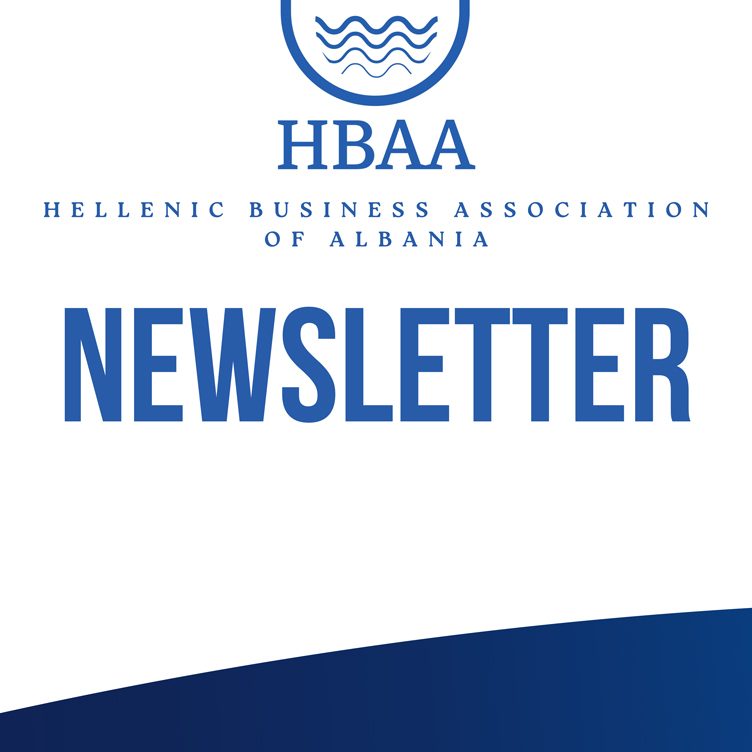 HBAA

HELLENIC BUSINESS ASSOCIATION
OF ALBANIA

NEWSLETTER